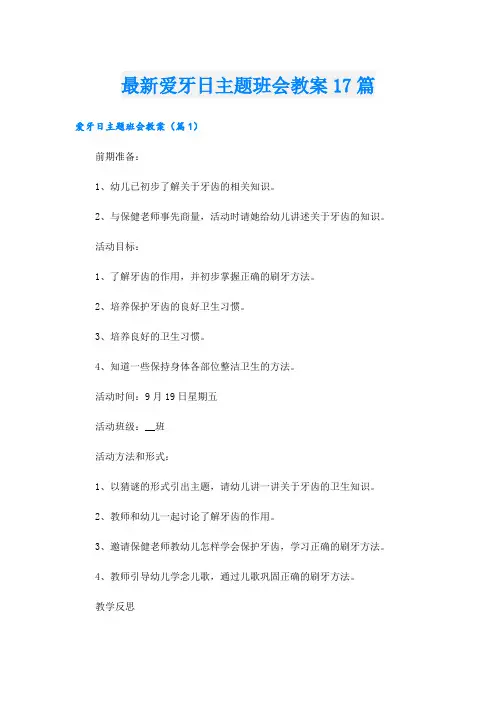 最新爱牙日主题班会教案17篇

爱牙日主题班会教案（篇1）

前期准备：

1、幼儿已初步了解关于牙齿的相关知识。

2、与保健老师事先商量，活动时请她给幼儿讲述关于牙齿的知识。

活动目标：

1、了解牙齿的作用，并初步掌握正确的刷牙方法。

2、培养保护牙齿的良好卫生习惯。

3、培养良好的卫生习惯。

4、知道一些保持身体各部位整洁卫生的方法。

活动时间：9月19日星期五

活动班级：__班

活动方法和形式：

1、以猜谜的形式引出主题，请幼儿讲一讲关于牙齿的卫生知识。

2、教师和幼儿一起讨论了解牙齿的作用。

3、邀请保健老师教幼儿怎样学会保护牙齿，学习正确的刷牙方法。

4、教师引导幼儿学念儿歌，通过儿歌巩固正确的刷牙方法。

教学反思